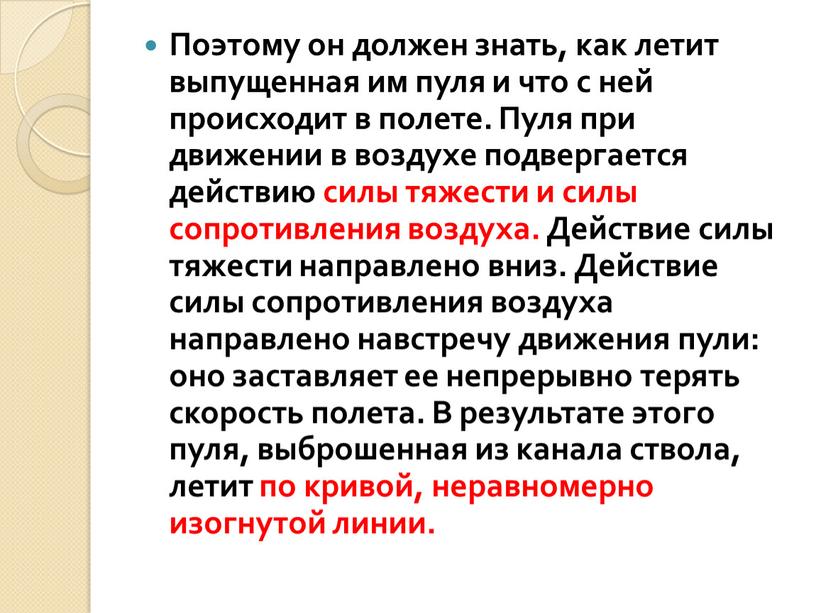 Поэтому он должен знать, как летит выпущенная им пуля и что с ней происходит в полете. Пуля при движении в воздухе подвергается действию силы тяжести и силы сопротивления воздуха. Действие силы тяжести направлено вниз. Действие силы сопротивления воздуха направлено навстречу движения пули: оно заставляет ее непрерывно терять скорость полета. В результате этого пуля, выброшенная из канала ствола, летит по кривой, неравномерно изогнутой линии.